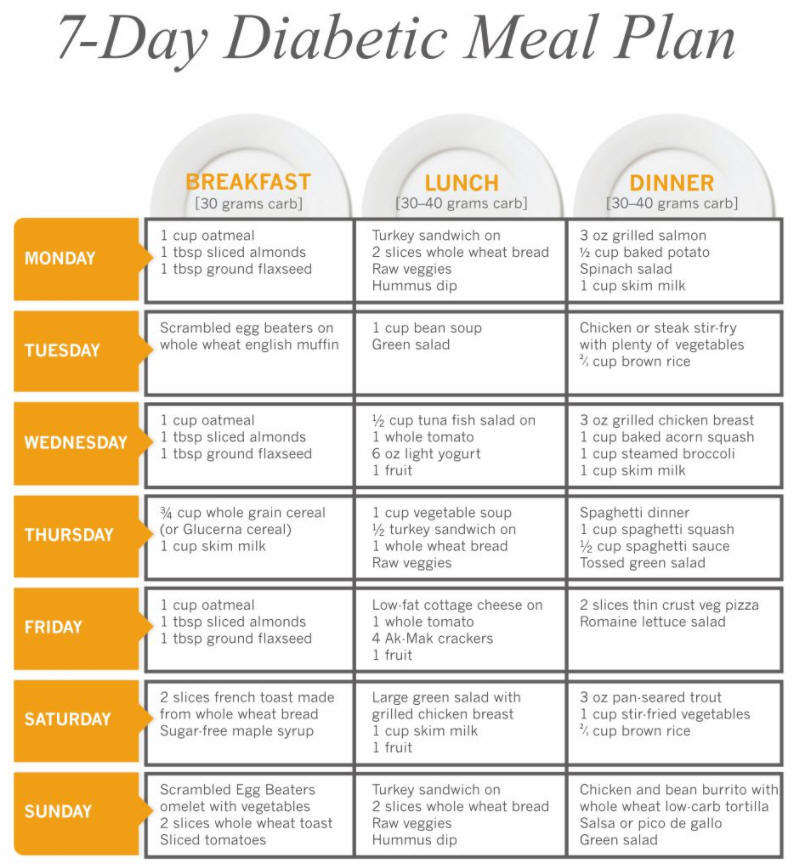 7-Day Diabetic Meal Plan

| | BREAKFAST [30 grams carb] | LUNCH [30–40 grams carb] | DINNER [30–40 grams carb] |
|---|---|---|---|
| MONDAY | 1 cup oatmeal 1 tbsp sliced almonds 1 tbsp ground flaxseed | Turkey sandwich on 2 slices whole wheat bread Raw veggies Hummus dip | 3 oz grilled salmon ½ cup baked potato Spinach salad 1 cup skim milk |
| TUESDAY | Scrambled egg beaters on whole wheat english muffin | 1 cup bean soup Green salad | Chicken or steak stir-fry with plenty of vegetables ⅔ cup brown rice |
| WEDNESDAY | 1 cup oatmeal 1 tbsp sliced almonds 1 tbsp ground flaxseed | ½ cup tuna fish salad on 1 whole tomato 6 oz light yogurt 1 fruit | 3 oz grilled chicken breast 1 cup baked acorn squash 1 cup steamed broccoli 1 cup skim milk |
| THURSDAY | ¾ cup whole grain cereal (or Glucerna cereal) 1 cup skim milk | 1 cup vegetable soup ½ turkey sandwich on 1 whole wheat bread Raw veggies | Spaghetti dinner 1 cup spaghetti squash ½ cup spaghetti sauce Tossed green salad |
| FRIDAY | 1 cup oatmeal 1 tbsp sliced almonds 1 tbsp ground flaxseed | Low-fat cottage cheese on 1 whole tomato 4 Ak-Mak crackers 1 fruit | 2 slices thin crust veg pizza Romaine lettuce salad |
| SATURDAY | 2 slices french toast made from whole wheat bread Sugar-free maple syrup | Large green salad with grilled chicken breast 1 cup skim milk 1 fruit | 3 oz pan-seared trout 1 cup stir-fried vegetables ⅔ cup brown rice |
| SUNDAY | Scrambled Egg Beaters omelet with vegetables 2 slices whole wheat toast Sliced tomatoes | Turkey sandwich on 2 slices whole wheat bread Raw veggies Hummus dip | Chicken and bean burrito with whole wheat low-carb tortilla Salsa or pico de gallo Green salad |